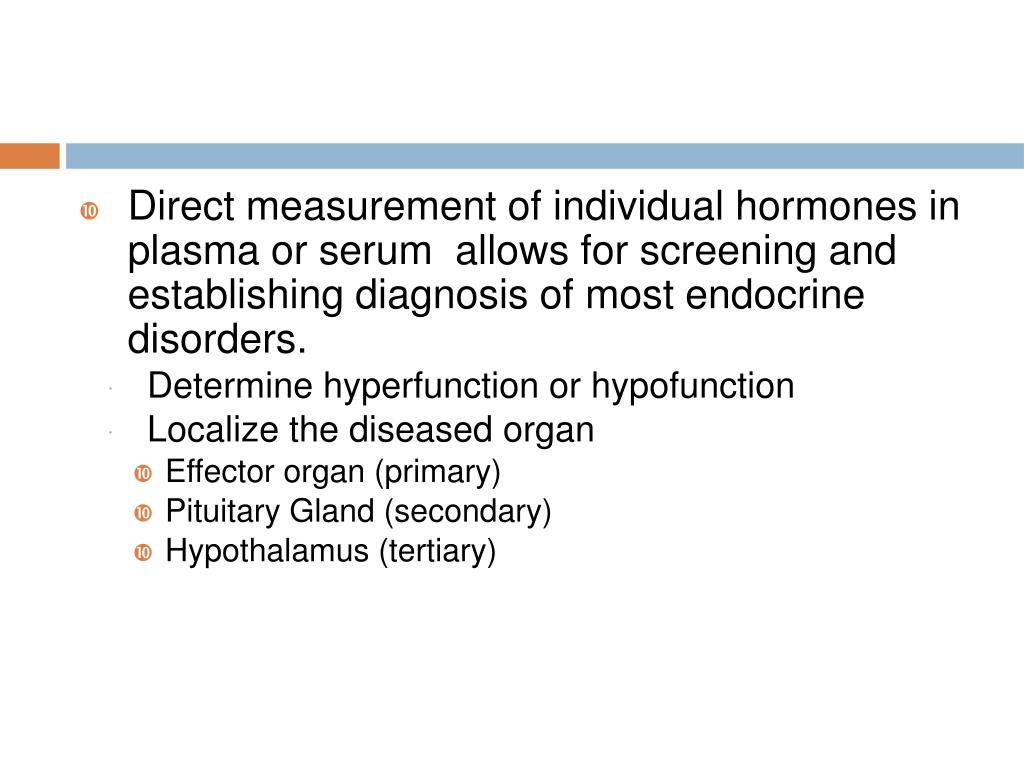 Direct measurement of individual hormones in plasma or serum allows for screening and establishing diagnosis of most endocrine disorders.

Determine hyperfunction or hypofunction

Localize the diseased organ

Effector organ (primary)

Pituitary Gland (secondary)

Hypothalamus (tertiary)